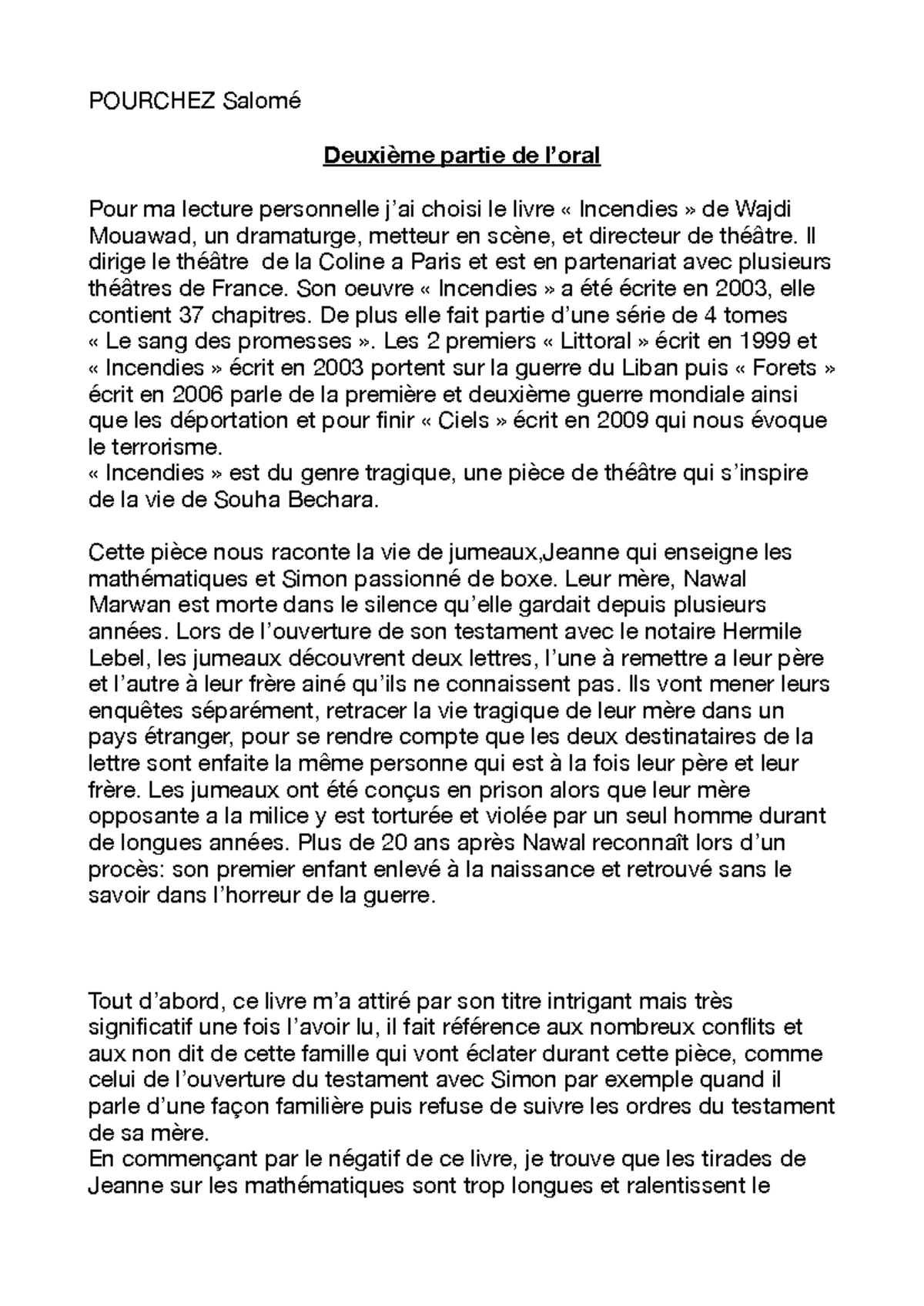 POURCHEZ Salomé

Deuxième partie de l'oral

Pour ma lecture personnelle j'ai choisi le livre « Incendies » de Wajdi Mouawad, un dramaturge, metteur en scène, et directeur de théâtre. Il dirige le théâtre de la Coline a Paris et est en partenariat avec plusieurs théâtres de France. Son oeuvre « Incendies » a été écrite en 2003, elle contient 37 chapitres. De plus elle fait partie d'une série de 4 tomes « Le sang des promesses ». Les 2 premiers « Littoral » écrit en 1999 et « Incendies » écrit en 2003 portent sur la guerre du Liban puis « Forets » écrit en 2006 parle de la première et deuxième guerre mondiale ainsi que les déportation et pour finir « Ciels » écrit en 2009 qui nous évoque le terrorisme.
« Incendies » est du genre tragique, une pièce de théâtre qui s'inspire de la vie de Souha Bechara.

Cette pièce nous raconte la vie de jumeaux,Jeanne qui enseigne les mathématiques et Simon passionné de boxe. Leur mère, Nawal Marwan est morte dans le silence qu'elle gardait depuis plusieurs années. Lors de l'ouverture de son testament avec le notaire Hermile Lebel, les jumeaux découvrent deux lettres, l'une à remettre a leur père et l'autre à leur frère ainé qu'ils ne connaissent pas. Ils vont mener leurs enquêtes séparément, retracer la vie tragique de leur mère dans un pays étranger, pour se rendre compte que les deux destinataires de la lettre sont enfaite la même personne qui est à la fois leur père et leur frère. Les jumeaux ont été conçus en prison alors que leur mère opposante a la milice y est torturée et violée par un seul homme durant de longues années. Plus de 20 ans après Nawal reconnaît lors d'un procès: son premier enfant enlevé à la naissance et retrouvé sans le savoir dans l'horreur de la guerre.

Tout d'abord, ce livre m'a attiré par son titre intrigant mais très significatif une fois l'avoir lu, il fait référence aux nombreux conflits et aux non dit de cette famille qui vont éclater durant cette pièce, comme celui de l'ouverture du testament avec Simon par exemple quand il parle d'une façon familière puis refuse de suivre les ordres du testament de sa mère.
En commençant par le négatif de ce livre, je trouve que les tirades de Jeanne sur les mathématiques sont trop longues et ralentissent le